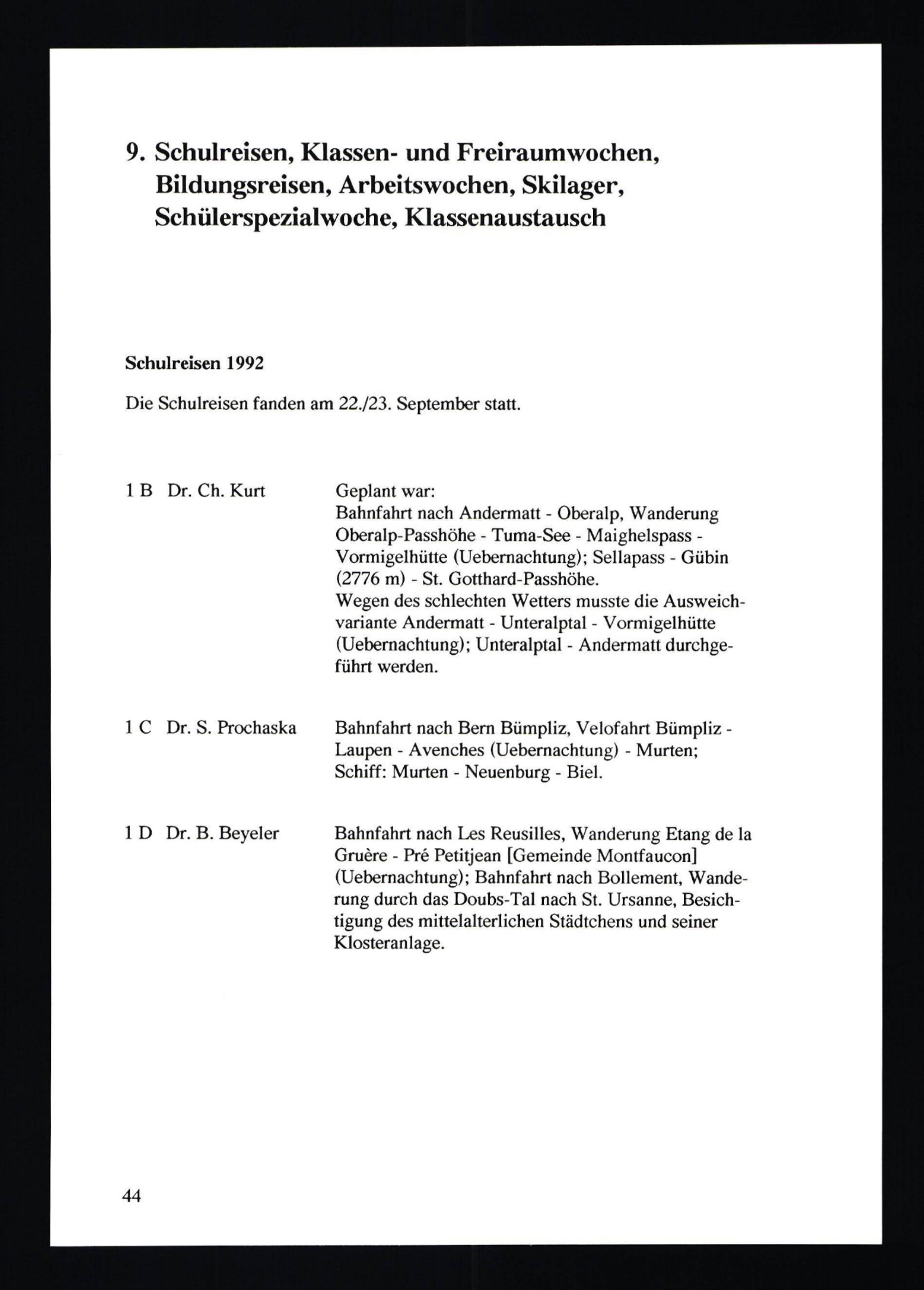 9. Schulreisen, Klassen- und Freiraumwochen, Bildungsreisen, Arbeitswochen, Skilager, Schülerspezialwoche, Klassenaustausch

Schulreisen 1992

Die Schulreisen fanden am 22./23. September statt.

1 B Dr. Ch. Kurt

Geplant war:
Bahnfahrt nach Andermatt - Oberalp, Wanderung Oberalp-Passhöhe - Tuma-See - Maighelspass - Vormigelhütte (Uebernachtung); Sellapass - Gübin (2776 m) - St. Gotthard-Passhöhe.
Wegen des schlechten Wetters musste die Ausweichvariante Andermatt - Unteralptal - Vormigelhütte (Uebernachtung); Unteralptal - Andermatt durchgeführt werden.

1 C Dr. S. Prochaska

Bahnfahrt nach Bern Bümpliz, Velofahrt Bümpliz - Laupen - Avenches (Uebernachtung) - Murten; Schiff: Murten - Neuenburg - Biel.

1 D Dr. B. Beyeler

Bahnfahrt nach Les Reusilles, Wanderung Etang de la Gruère - Pré Petitjean [Gemeinde Montfaucon] (Uebernachtung); Bahnfahrt nach Bollement, Wanderung durch das Doubs-Tal nach St. Ursanne, Besichtigung des mittelalterlichen Städtchens und seiner Klosteranlage.

44